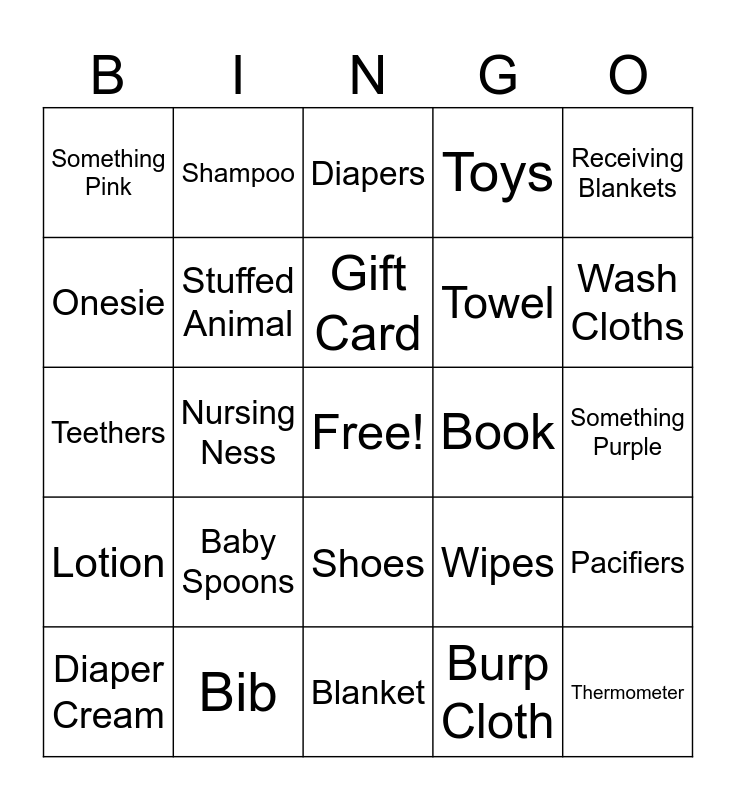 | B | I | N | G | O |
|---|---|---|---|---|
| Something Pink | Shampoo | Diapers | Toys | Receiving Blankets |
| Onesie | Stuffed Animal | Gift Card | Towel | Wash Cloths |
| Teethers | Nursing Ness | Free! | Book | Something Purple |
| Lotion | Baby Spoons | Shoes | Wipes | Pacifiers |
| Diaper Cream | Bib | Blanket | Burp Cloth | Thermometer |